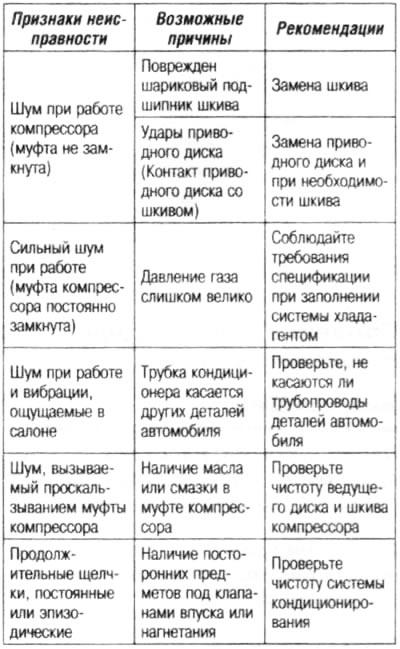 | Признаки неисправности | Возможные причины | Рекомендации |
|---|---|---|
| Шум при работе компрессора (муфта не замкнута) | Поврежден шариковый подшипник шкива | Замена шкива |
| | Удары приводного диска (Контакт приводного диска со шкивом) | Замена приводного диска и при необходимости шкива |
| Сильный шум при работе (муфта компрессора постоянно замкнута) | Давление газа слишком велико | Соблюдайте требования спецификации при заполнении системы хладагентом |
| Шум при работе и вибрации, ощущаемые в салоне | Трубка кондиционера касается других деталей автомобиля | Проверьте, не касаются ли трубопроводы деталей автомобиля |
| Шум, вызываемый проскальзыванием муфты компрессора | Наличие масла или смазки в муфте компрессора | Проверьте чистоту ведущего диска и шкива компрессора |
| Продолжительные щелчки, постоянные или эпизодические | Наличие посторонних предметов под клапанами впуска или нагнетания | Проверьте чистоту системы кондиционирования |